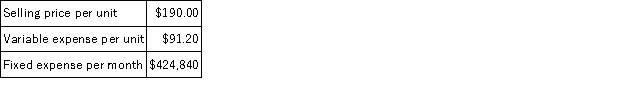 | Selling price per unit | \$190.00 |
|---|---|
| Variable expense per unit | \$91.20 |
| Fixed expense per month | \$424,840 |